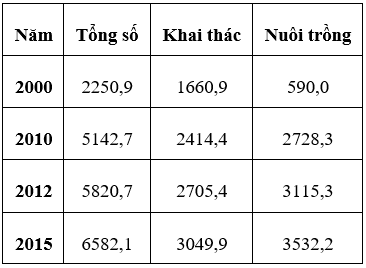 | Năm | Tổng số | Khai thác | Nuôi trồng |
|---|---|---|---|
| 2000 | 2250,9 | 1660,9 | 590,0 |
| 2010 | 5142,7 | 2414,4 | 2728,3 |
| 2012 | 5820,7 | 2705,4 | 3115,3 |
| 2015 | 6582,1 | 3049,9 | 3532,2 |